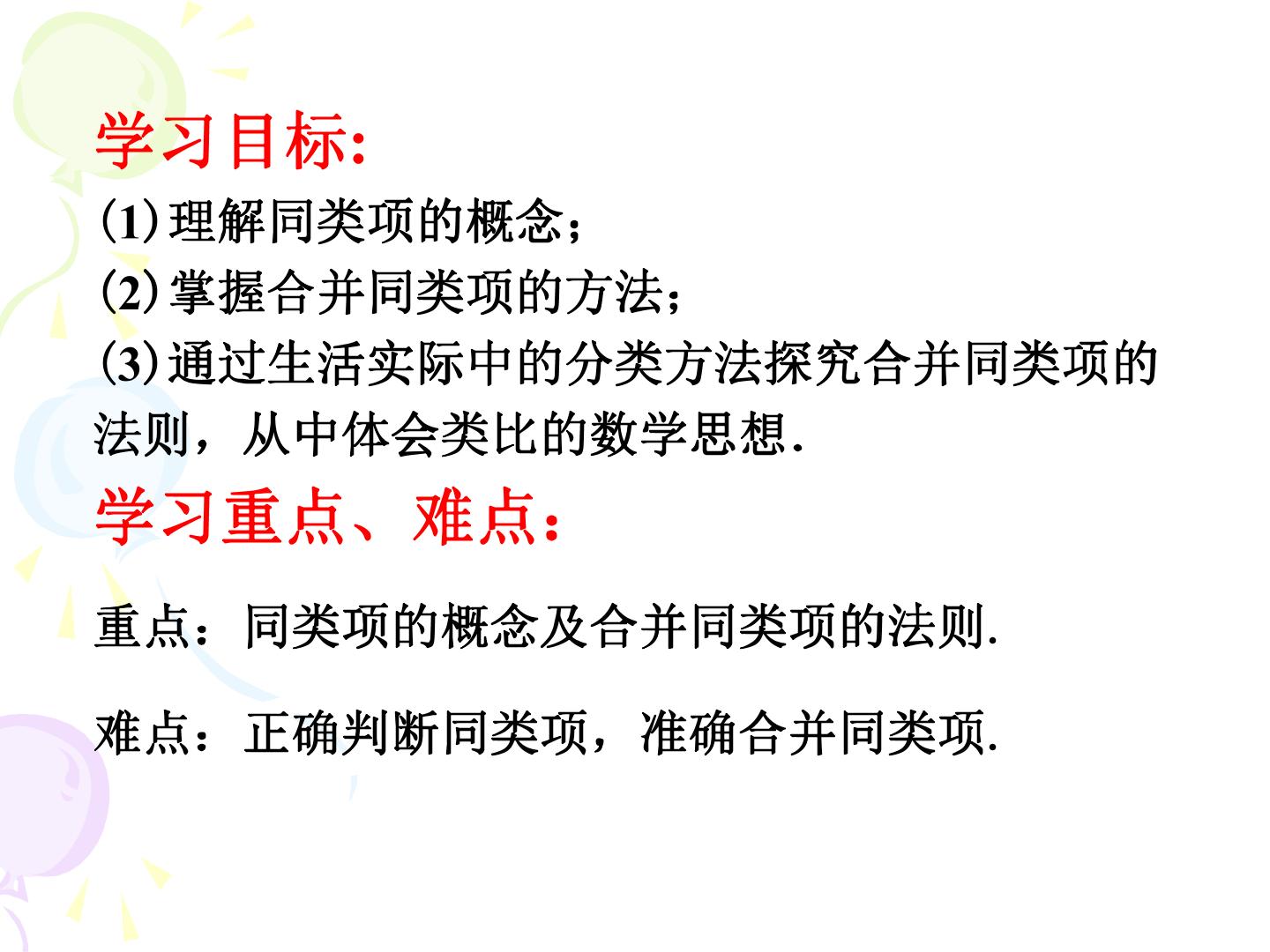 学习目标:

(1)理解同类项的概念;

(2)掌握合并同类项的方法;

(3)通过生活实际中的分类方法探究合并同类项的法则，从中体会类比的数学思想.

学习重点、难点:

重点：同类项的概念及合并同类项的法则.

难点：正确判断同类项，准确合并同类项.